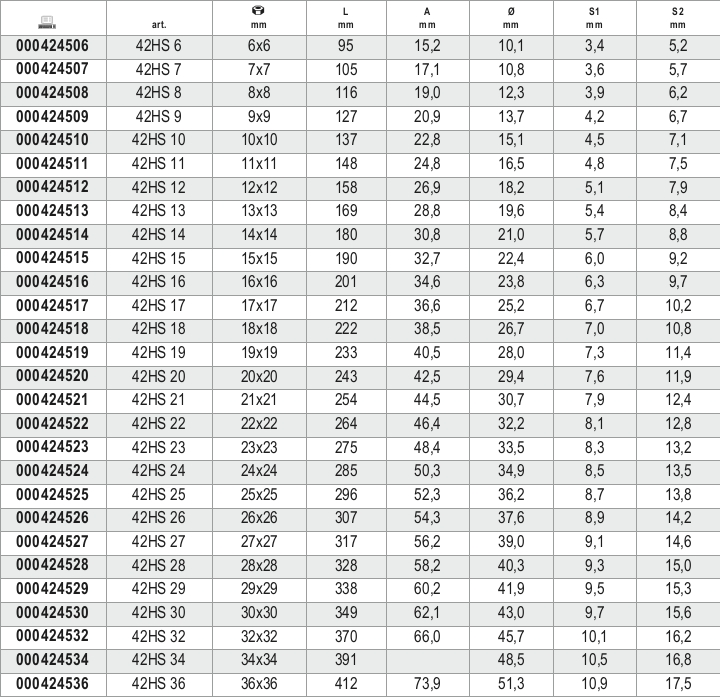 | | art. | mm | L mm | A mm | Ø mm | S1 mm | S2 mm |
|---|---|---|---|---|---|---|---|
| 000424506 | 42HS 6 | 6x6 | 95 | 15,2 | 10,1 | 3,4 | 5,2 |
| 000424507 | 42HS 7 | 7x7 | 105 | 17,1 | 10,8 | 3,6 | 5,7 |
| 000424508 | 42HS 8 | 8x8 | 116 | 19,0 | 12,3 | 3,9 | 6,2 |
| 000424509 | 42HS 9 | 9x9 | 127 | 20,9 | 13,7 | 4,2 | 6,7 |
| 000424510 | 42HS 10 | 10x10 | 137 | 22,8 | 15,1 | 4,5 | 7,1 |
| 000424511 | 42HS 11 | 11x11 | 148 | 24,8 | 16,5 | 4,8 | 7,5 |
| 000424512 | 42HS 12 | 12x12 | 158 | 26,9 | 18,2 | 5,1 | 7,9 |
| 000424513 | 42HS 13 | 13x13 | 169 | 28,8 | 19,6 | 5,4 | 8,4 |
| 000424514 | 42HS 14 | 14x14 | 180 | 30,8 | 21,0 | 5,7 | 8,8 |
| 000424515 | 42HS 15 | 15x15 | 190 | 32,7 | 22,4 | 6,0 | 9,2 |
| 000424516 | 42HS 16 | 16x16 | 201 | 34,6 | 23,8 | 6,3 | 9,7 |
| 000424517 | 42HS 17 | 17x17 | 212 | 36,6 | 25,2 | 6,7 | 10,2 |
| 000424518 | 42HS 18 | 18x18 | 222 | 38,5 | 26,7 | 7,0 | 10,8 |
| 000424519 | 42HS 19 | 19x19 | 233 | 40,5 | 28,0 | 7,3 | 11,4 |
| 000424520 | 42HS 20 | 20x20 | 243 | 42,5 | 29,4 | 7,6 | 11,9 |
| 000424521 | 42HS 21 | 21x21 | 254 | 44,5 | 30,7 | 7,9 | 12,4 |
| 000424522 | 42HS 22 | 22x22 | 264 | 46,4 | 32,2 | 8,1 | 12,8 |
| 000424523 | 42HS 23 | 23x23 | 275 | 48,4 | 33,5 | 8,3 | 13,2 |
| 000424524 | 42HS 24 | 24x24 | 285 | 50,3 | 34,9 | 8,5 | 13,5 |
| 000424525 | 42HS 25 | 25x25 | 296 | 52,3 | 36,2 | 8,7 | 13,8 |
| 000424526 | 42HS 26 | 26x26 | 307 | 54,3 | 37,6 | 8,9 | 14,2 |
| 000424527 | 42HS 27 | 27x27 | 317 | 56,2 | 39,0 | 9,1 | 14,6 |
| 000424528 | 42HS 28 | 28x28 | 328 | 58,2 | 40,3 | 9,3 | 15,0 |
| 000424529 | 42HS 29 | 29x29 | 338 | 60,2 | 41,9 | 9,5 | 15,3 |
| 000424530 | 42HS 30 | 30x30 | 349 | 62,1 | 43,0 | 9,7 | 15,6 |
| 000424532 | 42HS 32 | 32x32 | 370 | 66,0 | 45,7 | 10,1 | 16,2 |
| 000424534 | 42HS 34 | 34x34 | 391 | | 48,5 | 10,5 | 16,8 |
| 000424536 | 42HS 36 | 36x36 | 412 | 73,9 | 51,3 | 10,9 | 17,5 |